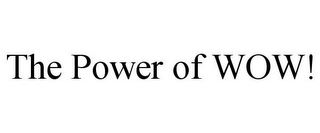 The Power of WOW!